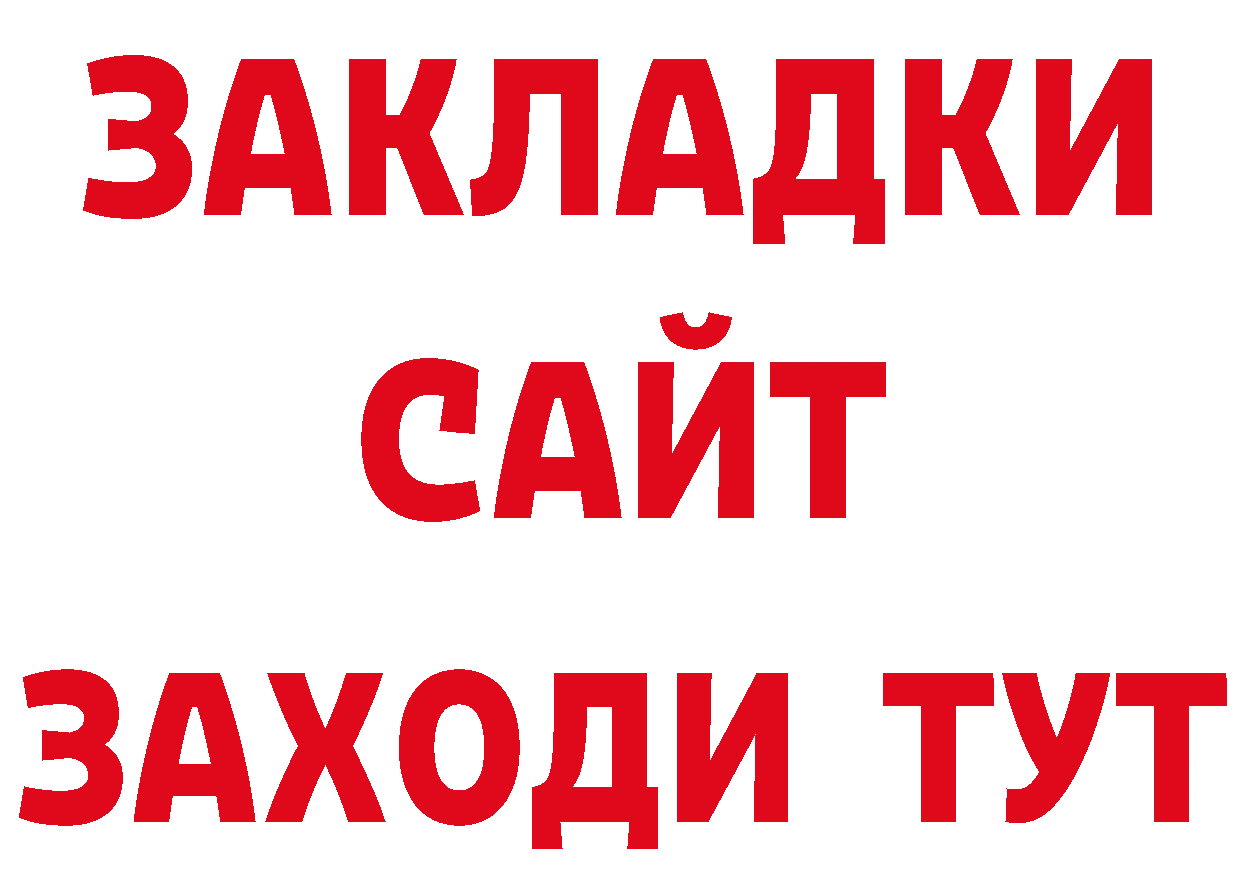 ЗАКЛАДКИ
САЙТ
ЗАХОДИ ТУТ